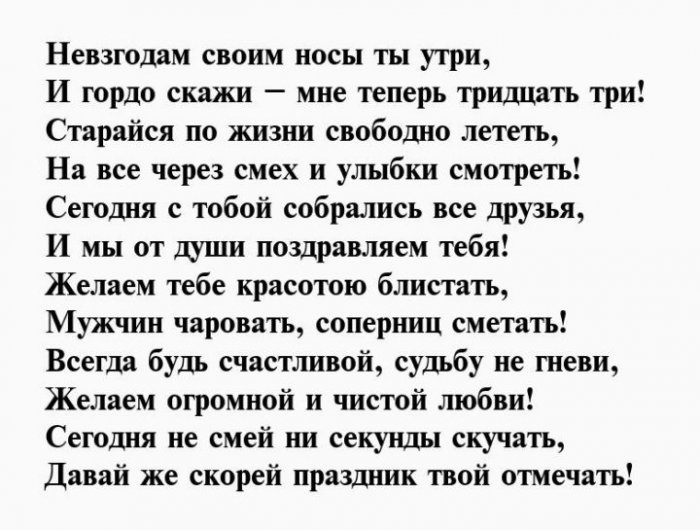 Невзгодам своим носы ты утри,
И гордо скажи – мне теперь тридцать три!
Старайся по жизни свободно лететь,
На все через смех и улыбки смотреть!
Сегодня с тобой собрались все друзья,
И мы от души поздравляем тебя!
Желаем тебе красотою блистать,
Мужчин чаровать, соперниц сметать!
Всегда будь счастливой, судьбу не гневи,
Желаем огромной и чистой любви!
Сегодня не смей ни секунды скучать,
Давай же скорей праздник твой отмечать!